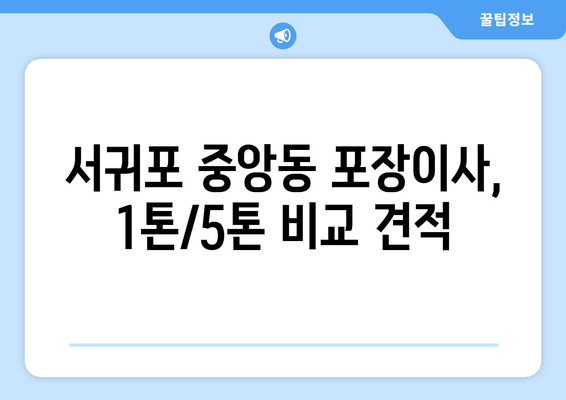 꿀팁정보

서귀포 중앙동 포장이사, 1톤/5톤 비교 견적